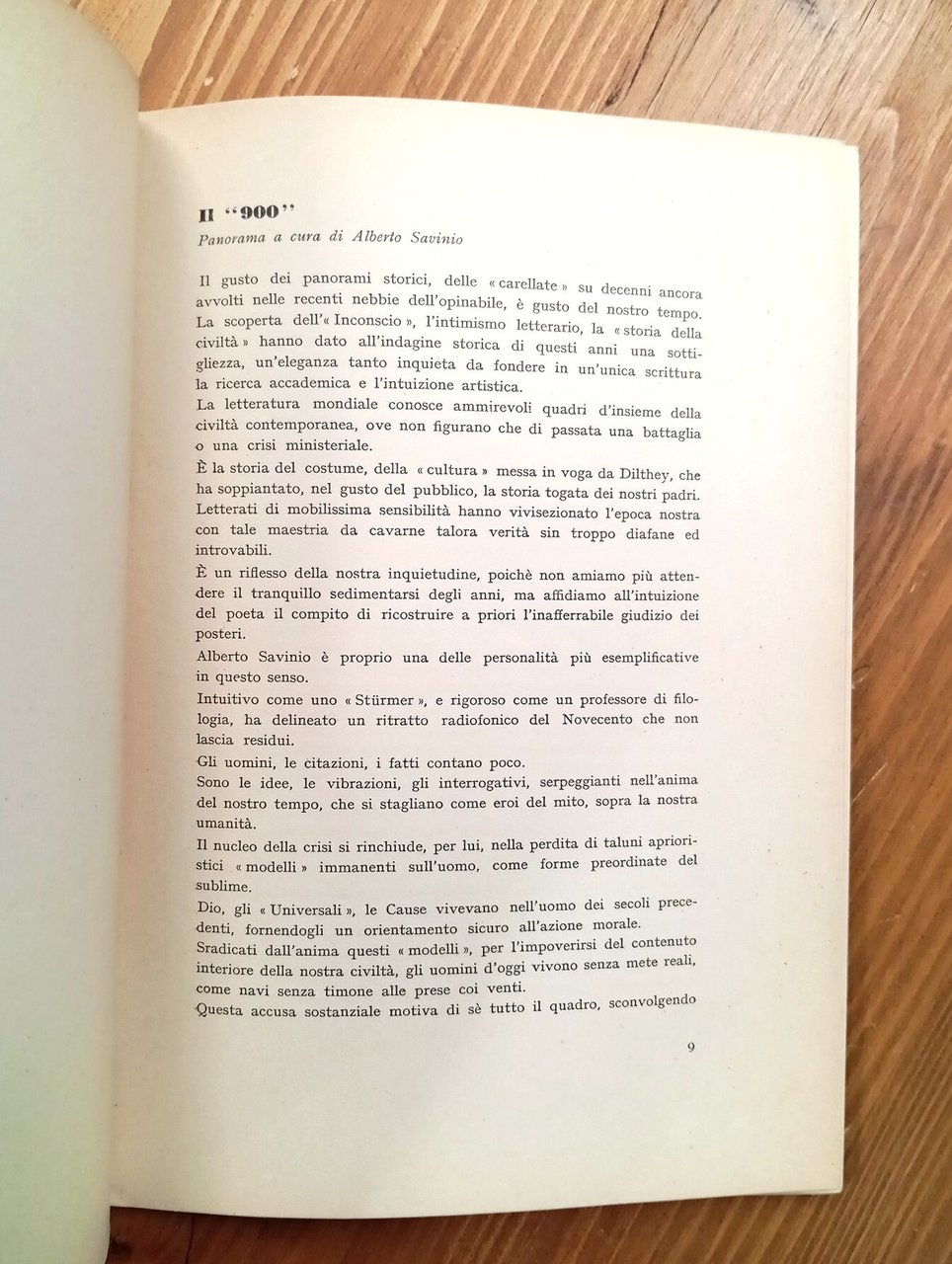 Il "900"

Panorama a cura di Alberto Savinio

Il gusto dei panorami storici, delle « carellate » su decenni ancora avvolti nelle recenti nebbie dell'opinabile, è gusto del nostro tempo. La scoperta dell'« Inconscio », l'intimismo letterario, la « storia della civiltà » hanno dato all'indagine storica di questi anni una sottigliezza, un'eleganza tanto inquieta da fondere in un'unica scrittura la ricerca accademica e l'intuizione artistica.

La letteratura mondiale conosce ammirevoli quadri d'insieme della civiltà contemporanea, ove non figurano che di passata una battaglia o una crisi ministeriale.

È la storia del costume, della « cultura » messa in voga da Dilthey, che ha soppiantato, nel gusto del pubblico, la storia togata dei nostri padri. Letterati di mobilissima sensibilità hanno vivisezionato l'epoca nostra con tale maestria da cavarne talora verità sin troppo diafane ed introvabili.

È un riflesso della nostra inquietudine, poichè non amiamo più attendere il tranquillo sedimentarsi degli anni, ma affidiamo all'intuizione del poeta il compito di ricostruire a priori l'inafferrabile giudizio dei posteri.

Alberto Savinio è proprio una delle personalità più esemplificative in questo senso.

Intuitivo come uno « Stürmer », e rigoroso come un professore di filologia, ha delineato un ritratto radiofonico del Novecento che non lascia residui.

Gli uomini, le citazioni, i fatti contano poco.

Sono le idee, le vibrazioni, gli interrogativi, serpeggianti nell'anima del nostro tempo, che si stagliano come eroi del mito, sopra la nostra umanità.

Il nucleo della crisi si rinchiude, per lui, nella perdita di taluni aprioristici « modelli » immanenti sull'uomo, come forme preordinate del sublime.

Dio, gli « Universali », le Cause vivevano nell'uomo dei secoli precedenti, fornendogli un orientamento sicuro all'azione morale.

Sradicati dall'anima questi « modelli », per l'impoverirsi del contenuto interiore della nostra civiltà, gli uomini d'oggi vivono senza mete reali, come navi senza timone alle prese coi venti.

Questa accusa sostanziale motiva di sè tutto il quadro, sconvolgendo

9